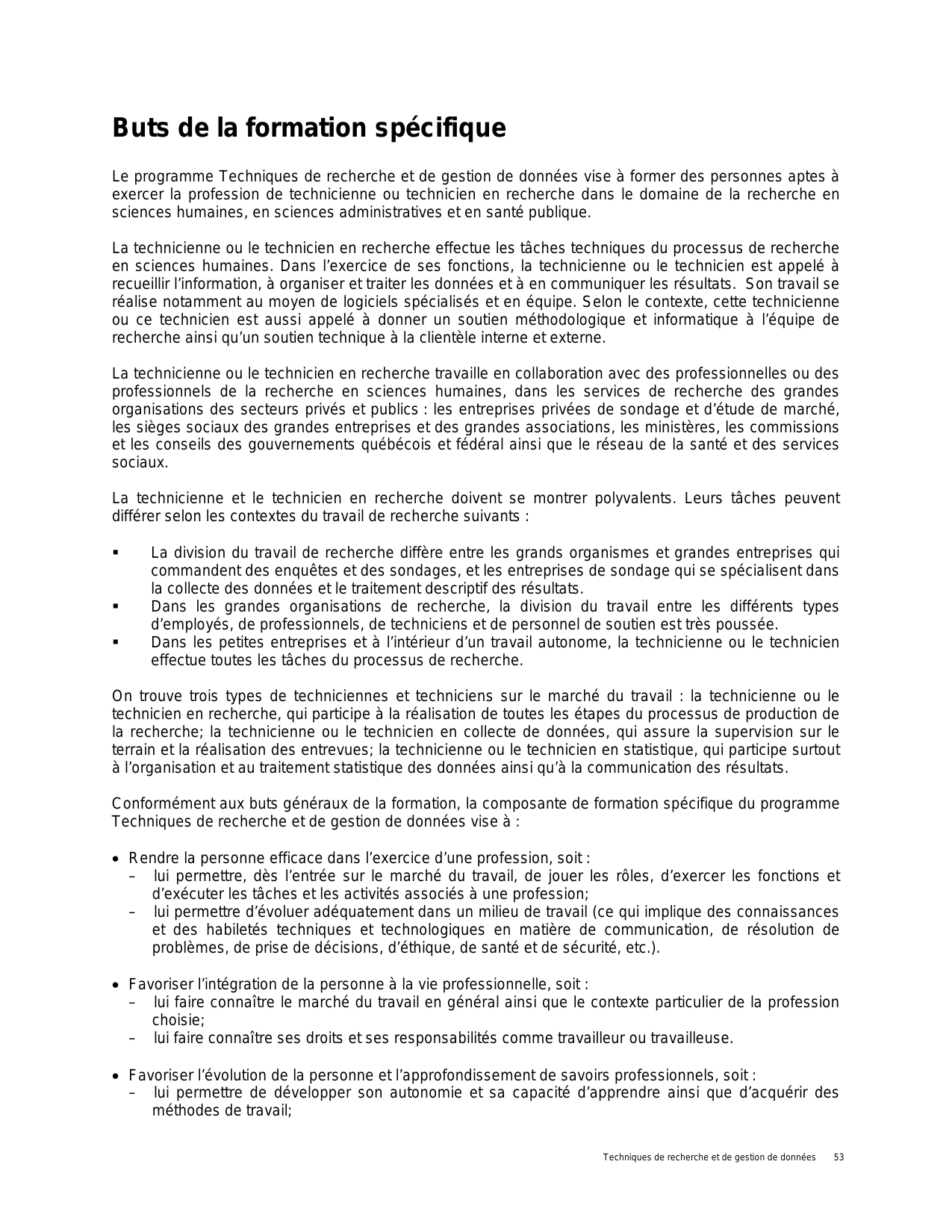 Buts de la formation spécifique

Le programme Techniques de recherche et de gestion de données vise à former des personnes aptes à exercer la profession de technicienne ou technicien en recherche dans le domaine de la recherche en sciences humaines, en sciences administratives et en santé publique.

La technicienne ou le technicien en recherche effectue les tâches techniques du processus de recherche en sciences humaines. Dans l'exercice de ses fonctions, la technicienne ou le technicien est appelé à recueillir l'information, à organiser et traiter les données et à en communiquer les résultats. Son travail se réalise notamment au moyen de logiciels spécialisés et en équipe. Selon le contexte, cette technicienne ou ce technicien est aussi appelé à donner un soutien méthodologique et informatique à l'équipe de recherche ainsi qu'un soutien technique à la clientèle interne et externe.

La technicienne ou le technicien en recherche travaille en collaboration avec des professionnelles ou des professionnels de la recherche en sciences humaines, dans les services de recherche des grandes organisations des secteurs privés et publics : les entreprises privées de sondage et d'étude de marché, les sièges sociaux des grandes entreprises et des grandes associations, les ministères, les commissions et les conseils des gouvernements québécois et fédéral ainsi que le réseau de la santé et des services sociaux.

La technicienne et le technicien en recherche doivent se montrer polyvalents. Leurs tâches peuvent différer selon les contextes du travail de recherche suivants :

▪ La division du travail de recherche diffère entre les grands organismes et grandes entreprises qui commandent des enquêtes et des sondages, et les entreprises de sondage qui se spécialisent dans la collecte des données et le traitement descriptif des résultats.
▪ Dans les grandes organisations de recherche, la division du travail entre les différents types d'employés, de professionnels, de techniciens et de personnel de soutien est très poussée.
▪ Dans les petites entreprises et à l'intérieur d'un travail autonome, la technicienne ou le technicien effectue toutes les tâches du processus de recherche.

On trouve trois types de techniciennes et techniciens sur le marché du travail : la technicienne ou le technicien en recherche, qui participe à la réalisation de toutes les étapes du processus de production de la recherche; la technicienne ou le technicien en collecte de données, qui assure la supervision sur le terrain et la réalisation des entrevues; la technicienne ou le technicien en statistique, qui participe surtout à l'organisation et au traitement statistique des données ainsi qu'à la communication des résultats.

Conformément aux buts généraux de la formation, la composante de formation spécifique du programme Techniques de recherche et de gestion de données vise à :

• Rendre la personne efficace dans l'exercice d'une profession, soit :
– lui permettre, dès l'entrée sur le marché du travail, de jouer les rôles, d'exercer les fonctions et d'exécuter les tâches et les activités associés à une profession;
– lui permettre d'évoluer adéquatement dans un milieu de travail (ce qui implique des connaissances et des habiletés techniques et technologiques en matière de communication, de résolution de problèmes, de prise de décisions, d'éthique, de santé et de sécurité, etc.).

• Favoriser l'intégration de la personne à la vie professionnelle, soit :
– lui faire connaître le marché du travail en général ainsi que le contexte particulier de la profession choisie;
– lui faire connaître ses droits et ses responsabilités comme travailleur ou travailleuse.

• Favoriser l'évolution de la personne et l'approfondissement de savoirs professionnels, soit :
– lui permettre de développer son autonomie et sa capacité d'apprendre ainsi que d'acquérir des méthodes de travail;

Techniques de recherche et de gestion de données 53